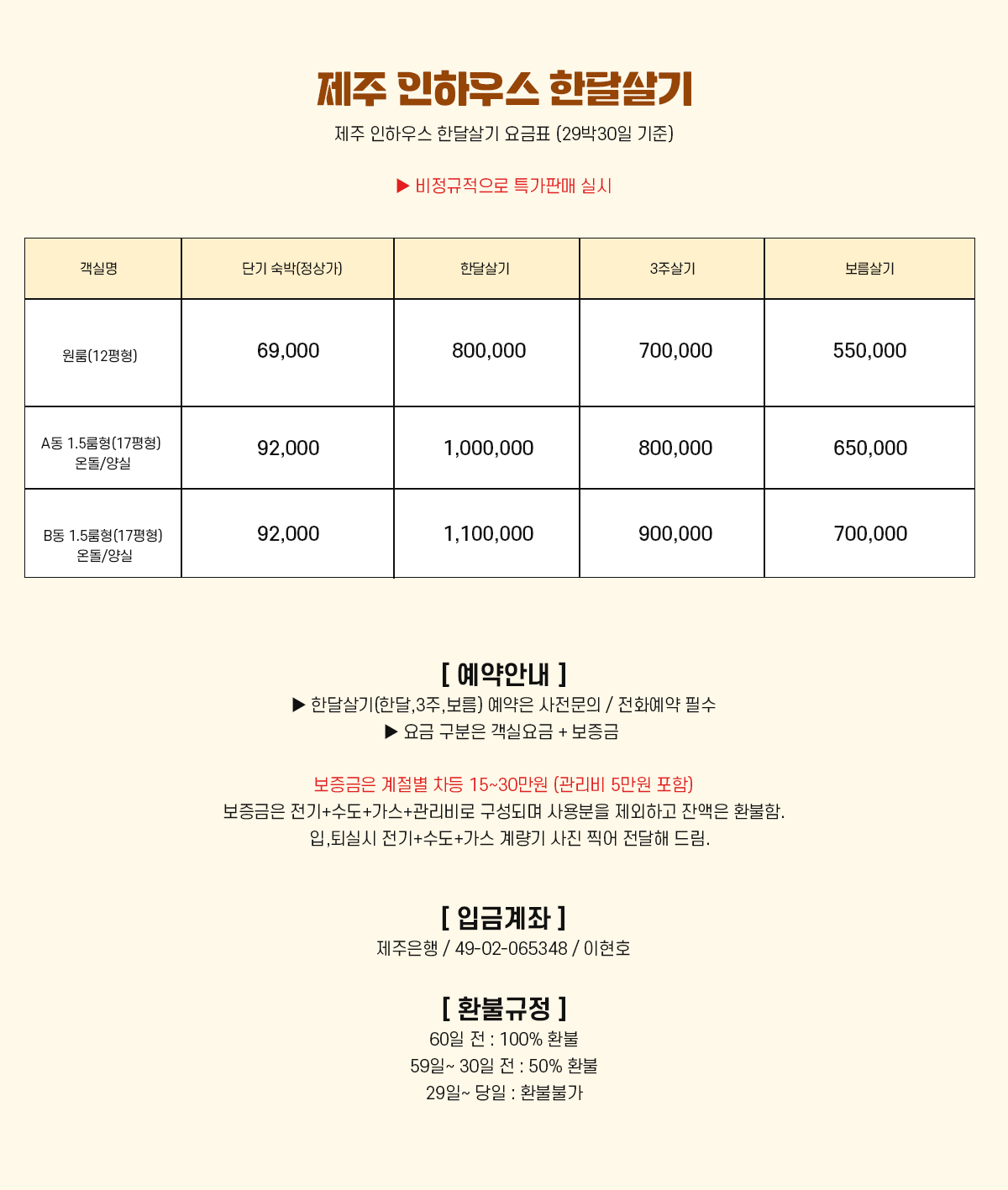 제주 인하우스 한달살기

제주 인하우스 한달살기 요금표 (29박30일 기준)

▶ 비정규적으로 특가판매 실시

| 객실명 | 단기 숙박(정상가) | 한달살기 | 3주살기 | 보름살기 |
|---|---|---|---|---|
| 원룸(12평형) | 69,000 | 800,000 | 700,000 | 550,000 |
| A동 1.5룸형(17평형) 온돌/양실 | 92,000 | 1,000,000 | 800,000 | 650,000 |
| B동 1.5룸형(17평형) 온돌/양실 | 92,000 | 1,100,000 | 900,000 | 700,000 |

[ 예약안내 ]
▶ 한달살기(한달,3주,보름) 예약은 사전문의 / 전화예약 필수
▶ 요금 구분은 객실요금 + 보증금

보증금은 계절별 차등 15~30만원 (관리비 5만원 포함)
보증금은 전기+수도+가스+관리비로 구성되며 사용분을 제외하고 잔액은 환불함.
입,퇴실시 전기+수도+가스 계량기 사진 찍어 전달해 드림.

[ 입금계좌 ]
제주은행 / 49-02-065348 / 이현호

[ 환불규정 ]
60일 전 : 100% 환불
59일~ 30일 전 : 50% 환불
29일~ 당일 : 환불불가